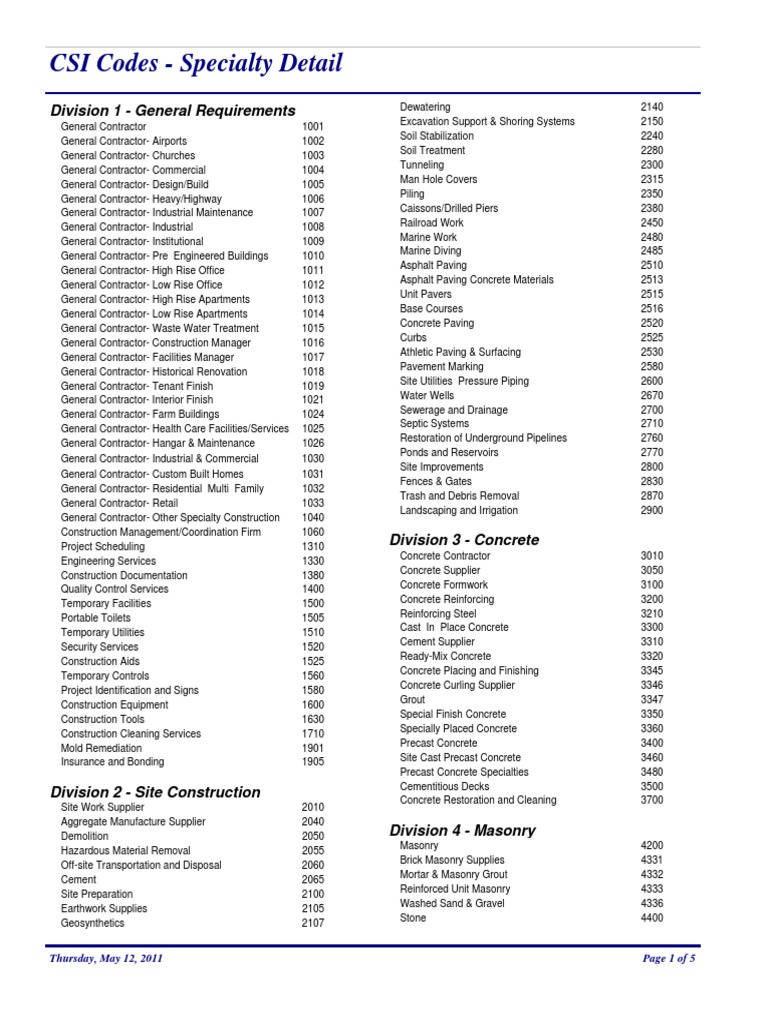 CSI Codes - Specialty Detail

Division 1 - General Requirements

| | |
|---|---|
| General Contractor | 1001 |
| General Contractor- Airports | 1002 |
| General Contractor- Churches | 1003 |
| General Contractor- Commercial | 1004 |
| General Contractor- Design/Build | 1005 |
| General Contractor- Heavy/Highway | 1006 |
| General Contractor- Industrial Maintenance | 1007 |
| General Contractor- Industrial | 1008 |
| General Contractor- Institutional | 1009 |
| General Contractor- Pre Engineered Buildings | 1010 |
| General Contractor- High Rise Office | 1011 |
| General Contractor- Low Rise Office | 1012 |
| General Contractor- High Rise Apartments | 1013 |
| General Contractor- Low Rise Apartments | 1014 |
| General Contractor- Waste Water Treatment | 1015 |
| General Contractor- Construction Manager | 1016 |
| General Contractor- Facilities Manager | 1017 |
| General Contractor- Historical Renovation | 1018 |
| General Contractor- Tenant Finish | 1019 |
| General Contractor- Interior Finish | 1021 |
| General Contractor- Farm Buildings | 1024 |
| General Contractor- Health Care Facilities/Services | 1025 |
| General Contractor- Hangar & Maintenance | 1026 |
| General Contractor- Industrial & Commercial | 1030 |
| General Contractor- Custom Built Homes | 1031 |
| General Contractor- Residential Multi Family | 1032 |
| General Contractor- Retail | 1033 |
| General Contractor- Other Specialty Construction | 1040 |
| Construction Management/Coordination Firm | 1060 |
| Project Scheduling | 1310 |
| Engineering Services | 1330 |
| Construction Documentation | 1380 |
| Quality Control Services | 1400 |
| Temporary Facilities | 1500 |
| Portable Toilets | 1505 |
| Temporary Utilities | 1510 |
| Security Services | 1520 |
| Construction Aids | 1525 |
| Temporary Controls | 1560 |
| Project Identification and Signs | 1580 |
| Construction Equipment | 1600 |
| Construction Tools | 1630 |
| Construction Cleaning Services | 1710 |
| Mold Remediation | 1901 |
| Insurance and Bonding | 1905 |

Division 2 - Site Construction

| | |
|---|---|
| Site Work Supplier | 2010 |
| Aggregate Manufacture Supplier | 2040 |
| Demolition | 2050 |
| Hazardous Material Removal | 2055 |
| Off-site Transportation and Disposal | 2060 |
| Cement | 2065 |
| Site Preparation | 2100 |
| Earthwork Supplies | 2105 |
| Geosynthetics | 2107 |
| Dewatering | 2140 |
| Excavation Support & Shoring Systems | 2150 |
| Soil Stabilization | 2240 |
| Soil Treatment | 2280 |
| Tunneling | 2300 |
| Man Hole Covers | 2315 |
| Piling | 2350 |
| Caissons/Drilled Piers | 2380 |
| Railroad Work | 2450 |
| Marine Work | 2480 |
| Marine Diving | 2485 |
| Asphalt Paving | 2510 |
| Asphalt Paving Concrete Materials | 2513 |
| Unit Pavers | 2515 |
| Base Courses | 2516 |
| Concrete Paving | 2520 |
| Curbs | 2525 |
| Athletic Paving & Surfacing | 2530 |
| Pavement Marking | 2580 |
| Site Utilities Pressure Piping | 2600 |
| Water Wells | 2670 |
| Sewerage and Drainage | 2700 |
| Septic Systems | 2710 |
| Restoration of Underground Pipelines | 2760 |
| Ponds and Reservoirs | 2770 |
| Site Improvements | 2800 |
| Fences & Gates | 2830 |
| Trash and Debris Removal | 2870 |
| Landscaping and Irrigation | 2900 |

Division 3 - Concrete

| | |
|---|---|
| Concrete Contractor | 3010 |
| Concrete Supplier | 3050 |
| Concrete Formwork | 3100 |
| Concrete Reinforcing | 3200 |
| Reinforcing Steel | 3210 |
| Cast In Place Concrete | 3300 |
| Cement Supplier | 3310 |
| Ready-Mix Concrete | 3320 |
| Concrete Placing and Finishing | 3345 |
| Concrete Curling Supplier | 3346 |
| Grout | 3347 |
| Special Finish Concrete | 3350 |
| Specially Placed Concrete | 3360 |
| Precast Concrete | 3400 |
| Site Cast Precast Concrete | 3460 |
| Precast Concrete Specialties | 3480 |
| Cementitious Decks | 3500 |
| Concrete Restoration and Cleaning | 3700 |

Division 4 - Masonry

| | |
|---|---|
| Masonry | 4200 |
| Brick Masonry Supplies | 4331 |
| Mortar & Masonry Grout | 4332 |
| Reinforced Unit Masonry | 4333 |
| Washed Sand & Gravel | 4336 |
| Stone | 4400 |

Thursday, May 12, 2011

Page 1 of 5